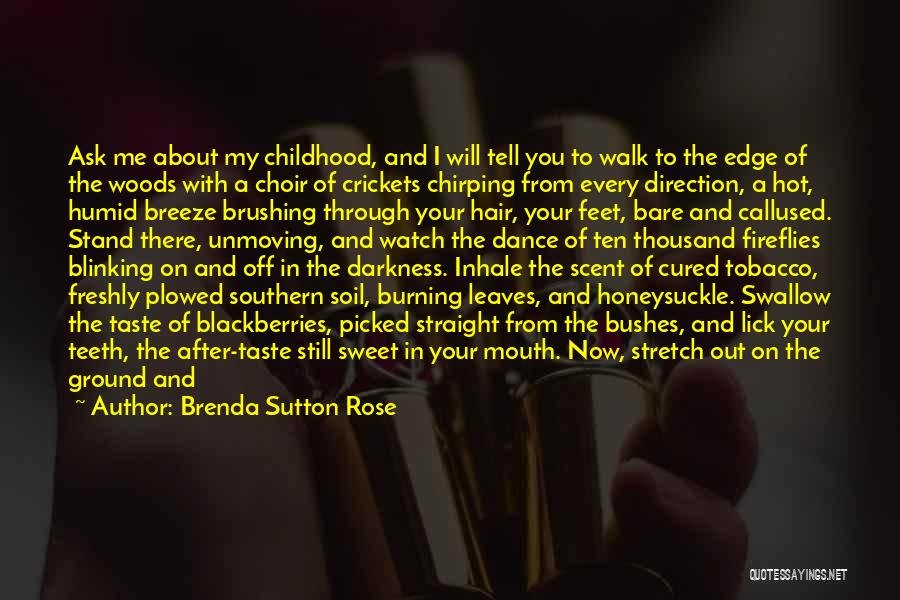 Ask me about my childhood, and I will tell you to walk to the edge of the woods with a choir of crickets chirping from every direction, a hot, humid breeze brushing through your hair, your feet, bare and callused. Stand there, unmoving, and watch the dance of ten thousand fireflies blinking on and off in the darkness. Inhale the scent of cured tobacco, freshly plowed southern soil, burning leaves, and honeysuckle. Swallow the taste of blackberries, picked straight from the bushes, and lick your teeth, the after-taste still sweet in your mouth. Now, stretch out on the ground and

~ Author: Brenda Sutton Rose

QUOTESSAYINGS.NET